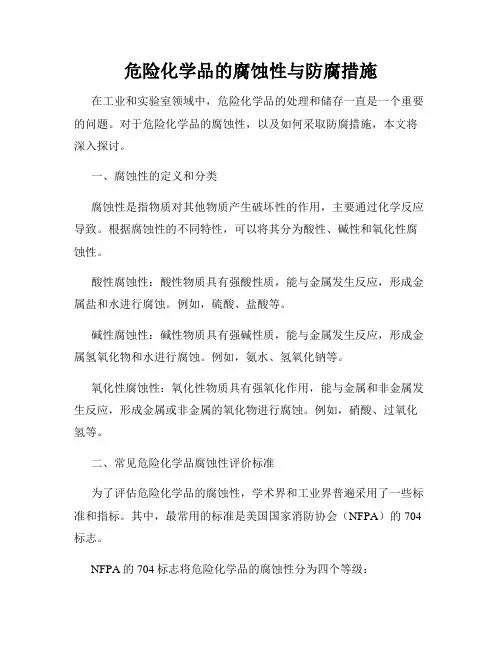 危险化学品的腐蚀性与防腐措施

在工业和实验室领域中，危险化学品的处理和储存一直是一个重要的问题。对于危险化学品的腐蚀性，以及如何采取防腐措施，本文将深入探讨。

一、腐蚀性的定义和分类

腐蚀性是指物质对其他物质产生破坏性的作用，主要通过化学反应导致。根据腐蚀性的不同特性，可以将其分为酸性、碱性和氧化性腐蚀性。

酸性腐蚀性：酸性物质具有强酸性质，能与金属发生反应，形成金属盐和水进行腐蚀。例如，硫酸、盐酸等。

碱性腐蚀性：碱性物质具有强碱性质，能与金属发生反应，形成金属氢氧化物和水进行腐蚀。例如，氨水、氢氧化钠等。

氧化性腐蚀性：氧化性物质具有强氧化作用，能与金属和非金属发生反应，形成金属或非金属的氧化物进行腐蚀。例如，硝酸、过氧化氢等。

二、常见危险化学品腐蚀性评价标准

为了评估危险化学品的腐蚀性，学术界和工业界普遍采用了一些标准和指标。其中，最常用的标准是美国国家消防协会（NFPA）的 704 标志。

NFPA 的 704 标志将危险化学品的腐蚀性分为四个等级：